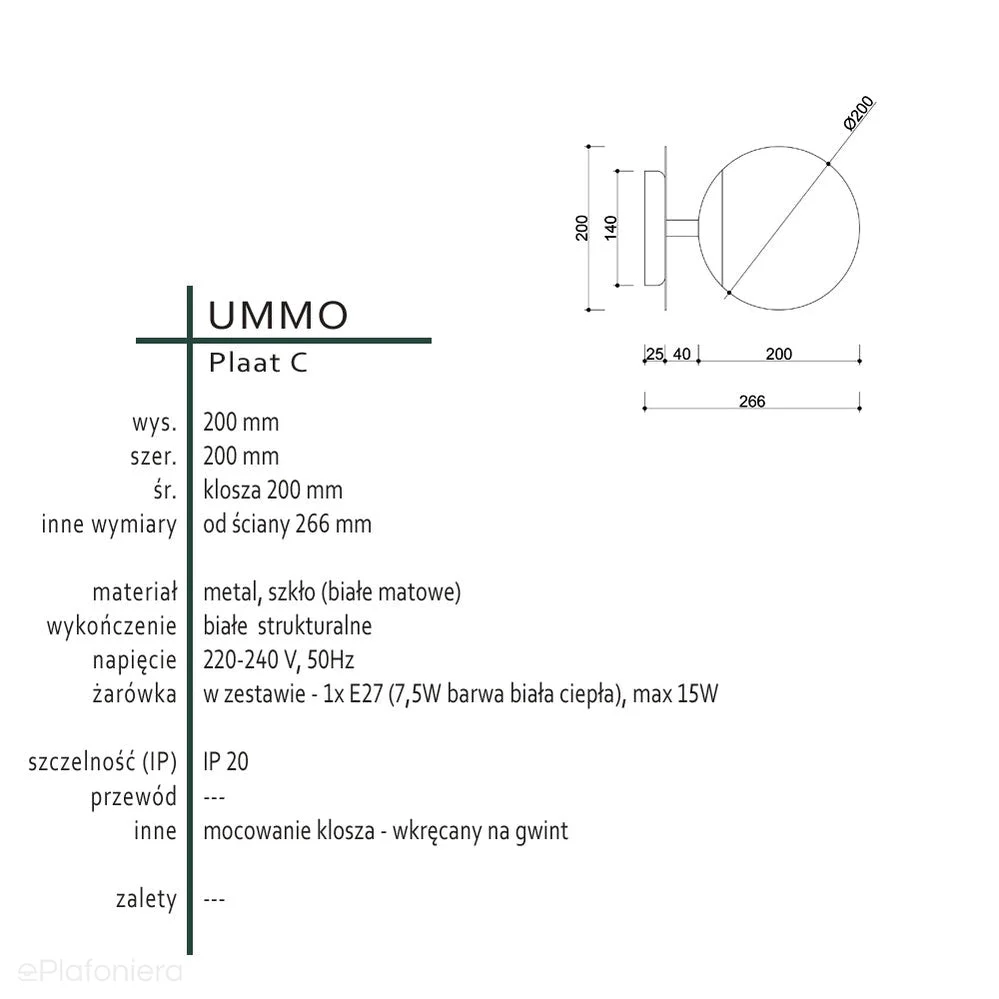 Ø200

200

140

25 40 200

266

UMMO

Plaat C

| | |
|---|---|
| wys. | 200 mm |
| szer. | 200 mm |
| śr. | klosza 200 mm |
| inne wymiary | od ściany 266 mm |
| materiał | metal, szkło (białe matowe) |
| wykończenie | białe strukturalne |
| napięcie | 220-240 V, 50Hz |
| żarówka | w zestawie - 1x E27 (7,5W barwa biała ciepła), max 15W |
| szczelność (IP) | IP 20 |
| przewód | --- |
| inne | mocowanie klosza - wkręcany na gwint |
| zalety | --- |

ePlafoniera